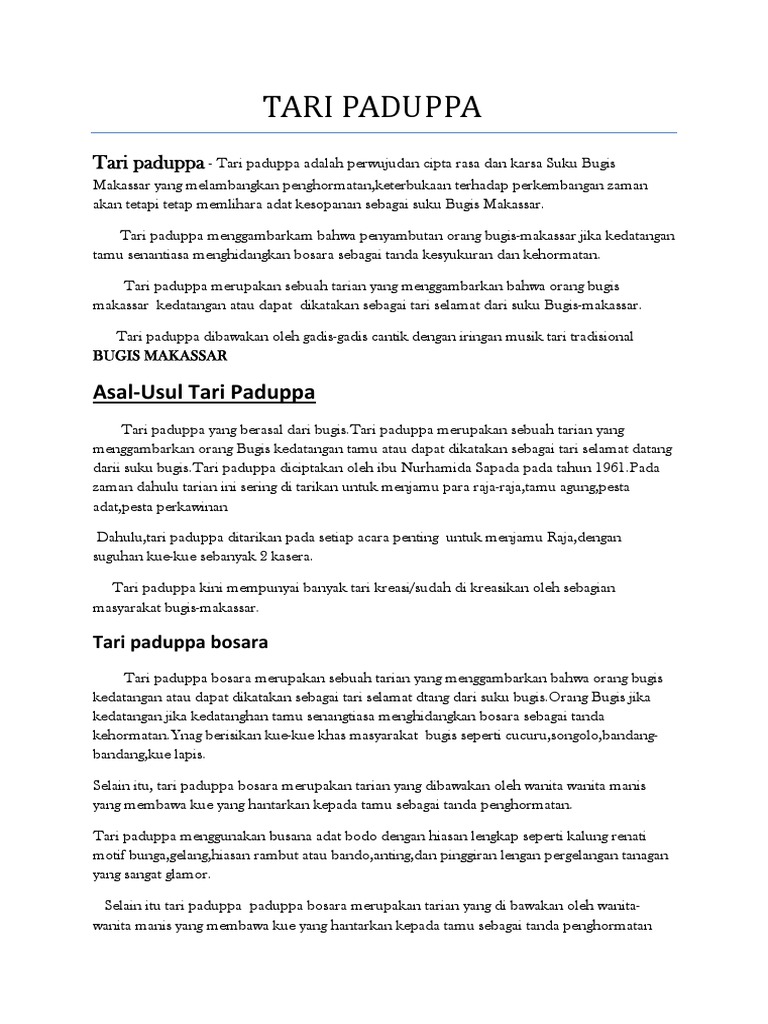 TARI PADUPPA

Tari paduppa - Tari paduppa adalah perwujudan cipta rasa dan karsa Suku Bugis Makassar yang melambangkan penghormatan,keterbukaan terhadap perkembangan zaman akan tetapi tetap memlihara adat kesopanan sebagai suku Bugis Makassar.

Tari paduppa menggambarkam bahwa penyambutan orang bugis-makassar jika kedatangan tamu senantiasa menghidangkan bosara sebagai tanda kesyukuran dan kehormatan.

Tari paduppa merupakan sebuah tarian yang menggambarkan bahwa orang bugis makassar kedatangan atau dapat dikatakan sebagai tari selamat dari suku Bugis-makassar.

Tari paduppa dibawakan oleh gadis-gadis cantik dengan iringan musik tari tradisional BUGIS MAKASSAR

Asal-Usul Tari Paduppa

Tari paduppa yang berasal dari bugis.Tari paduppa merupakan sebuah tarian yang menggambarkan orang Bugis kedatangan tamu atau dapat dikatakan sebagai tari selamat datang darii suku bugis.Tari paduppa diciptakan oleh ibu Nurhamida Sapada pada tahun 1961.Pada zaman dahulu tarian ini sering di tarikan untuk menjamu para raja-raja,tamu agung,pesta adat,pesta perkawinan

Dahulu,tari paduppa ditarikan pada setiap acara penting untuk menjamu Raja,dengan suguhan kue-kue sebanyak 2 kasera.

Tari paduppa kini mempunyai banyak tari kreasi/sudah di kreasikan oleh sebagian masyarakat bugis-makassar.

Tari paduppa bosara

Tari paduppa bosara merupakan sebuah tarian yang menggambarkan bahwa orang bugis kedatangan atau dapat dikatakan sebagai tari selamat dtang dari suku bugis.Orang Bugis jika kedatangan jika kedatanghan tamu senangtiasa menghidangkan bosara sebagai tanda kehormatan.Ynag berisikan kue-kue khas masyarakat bugis seperti cucuru,songolo,bandang-bandang,kue lapis.

Selain itu, tari paduppa bosara merupakan tarian yang dibawakan oleh wanita wanita manis yang membawa kue yang hantarkan kepada tamu sebagai tanda penghormatan.

Tari paduppa menggunakan busana adat bodo dengan hiasan lengkap seperti kalung renati motif bunga,gelang,hiasan rambut atau bando,anting,dan pinggiran lengan pergelangan tanagan yang sangat glamor.

Selain itu tari paduppa paduppa bosara merupakan tarian yang di bawakan oleh wanita-wanita manis yang membawa kue yang hantarkan kepada tamu sebagai tanda penghormatan